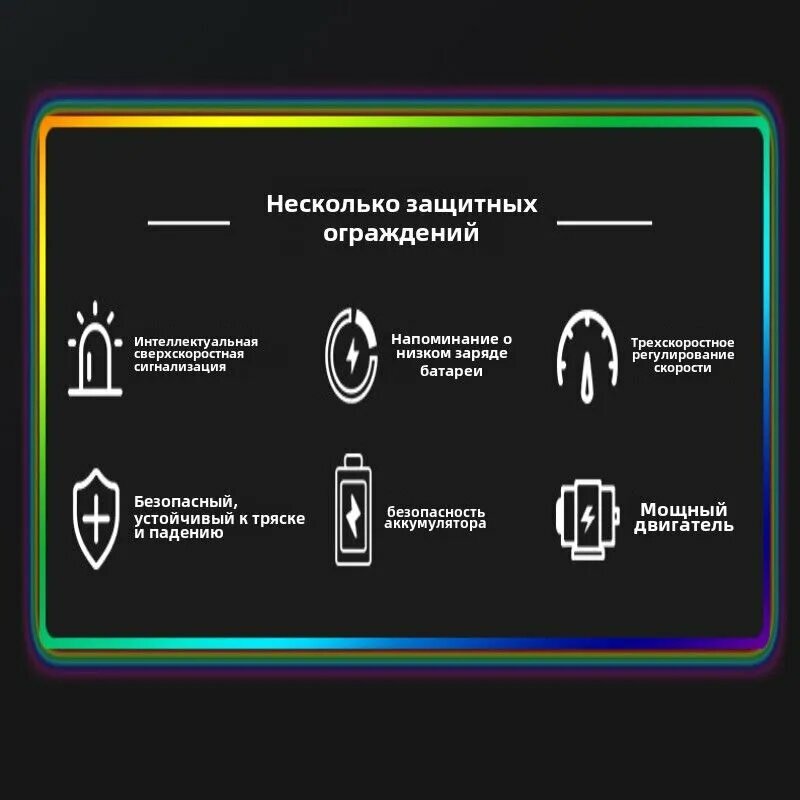 Несколько защитных ограждений

Интеллектуальная сверхскоростная сигнализация

Напоминание о низком заряде батареи

Трехскоростное регулирование скорости

Безопасный, устойчивый к тряске и падению

безопасность аккумулятора

Мощный двигатель